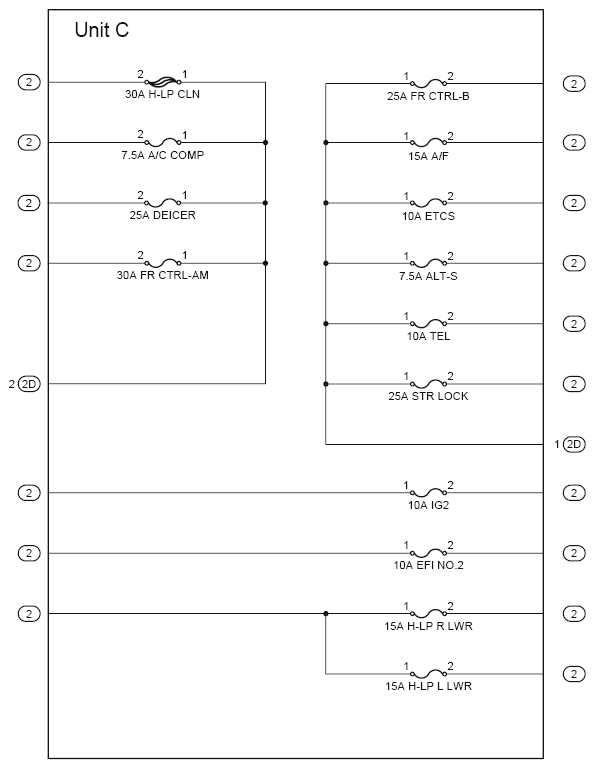 Unit C

2
2 1
30A H-LP CLN

2
2 1
7.5A A/C COMP

2
2 1
25A DEICER

2
2 1
30A FR CTRL-AM

2 2D

1 2
25A FR CTRL-B
2

1 2
15A A/F
2

1 2
10A ETCS
2

1 2
7.5A ALT-S
2

1 2
10A TEL
2

1 2
25A STR LOCK
2

1 2D

2
1 2
10A IG2
2

2
1 2
10A EFI NO.2
2

2
1 2
15A H-LP R LWR
2

1 2
15A H-LP L LWR
2